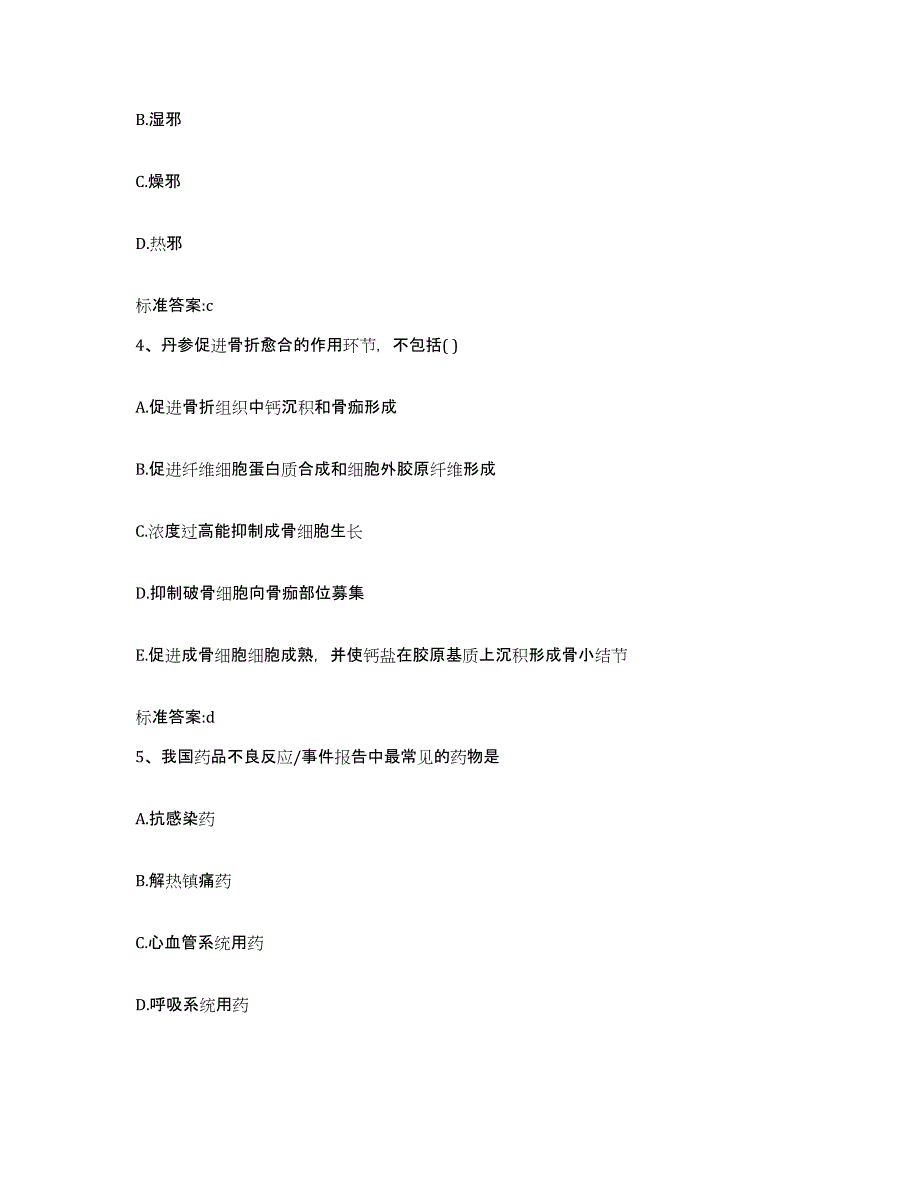 B.湿邪

C.燥邪

D.热邪

标准答案:c

4、丹参促进骨折愈合的作用环节，不包括( )

A.促进骨折组织中钙沉积和骨痂形成

B.促进纤维细胞蛋白质合成和细胞外胶原纤维形成

C.浓度过高能抑制成骨细胞生长

D.抑制破骨细胞向骨痂部位募集

E.促进成骨细胞细胞成熟，并使钙盐在胶原基质上沉积形成骨小结节

标准答案:d

5、我国药品不良反应/事件报告中最常见的药物是

A.抗感染药

B.解热镇痛药

C.心血管系统用药

D.呼吸系统用药